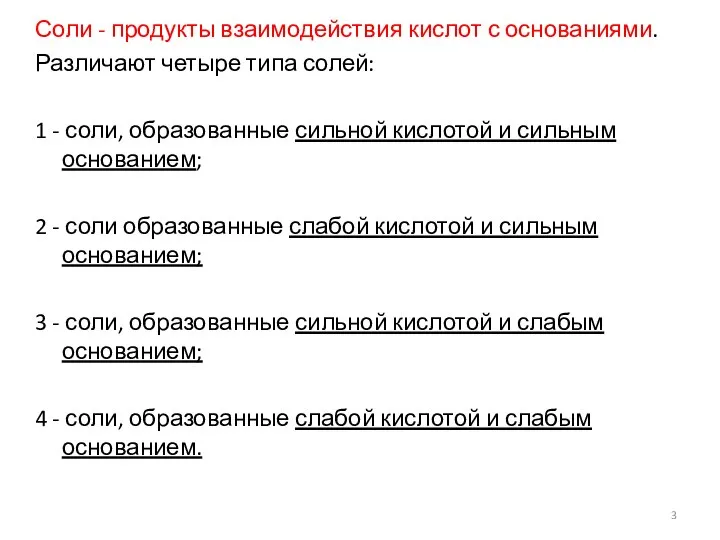 Соли - продукты взаимодействия кислот с основаниями.
Различают четыре типа солей:

1 - соли, образованные сильной кислотой и сильным основанием;

2 - соли образованные слабой кислотой и сильным основанием;

3 - соли, образованные сильной кислотой и слабым основанием;

4 - соли, образованные слабой кислотой и слабым основанием.

3